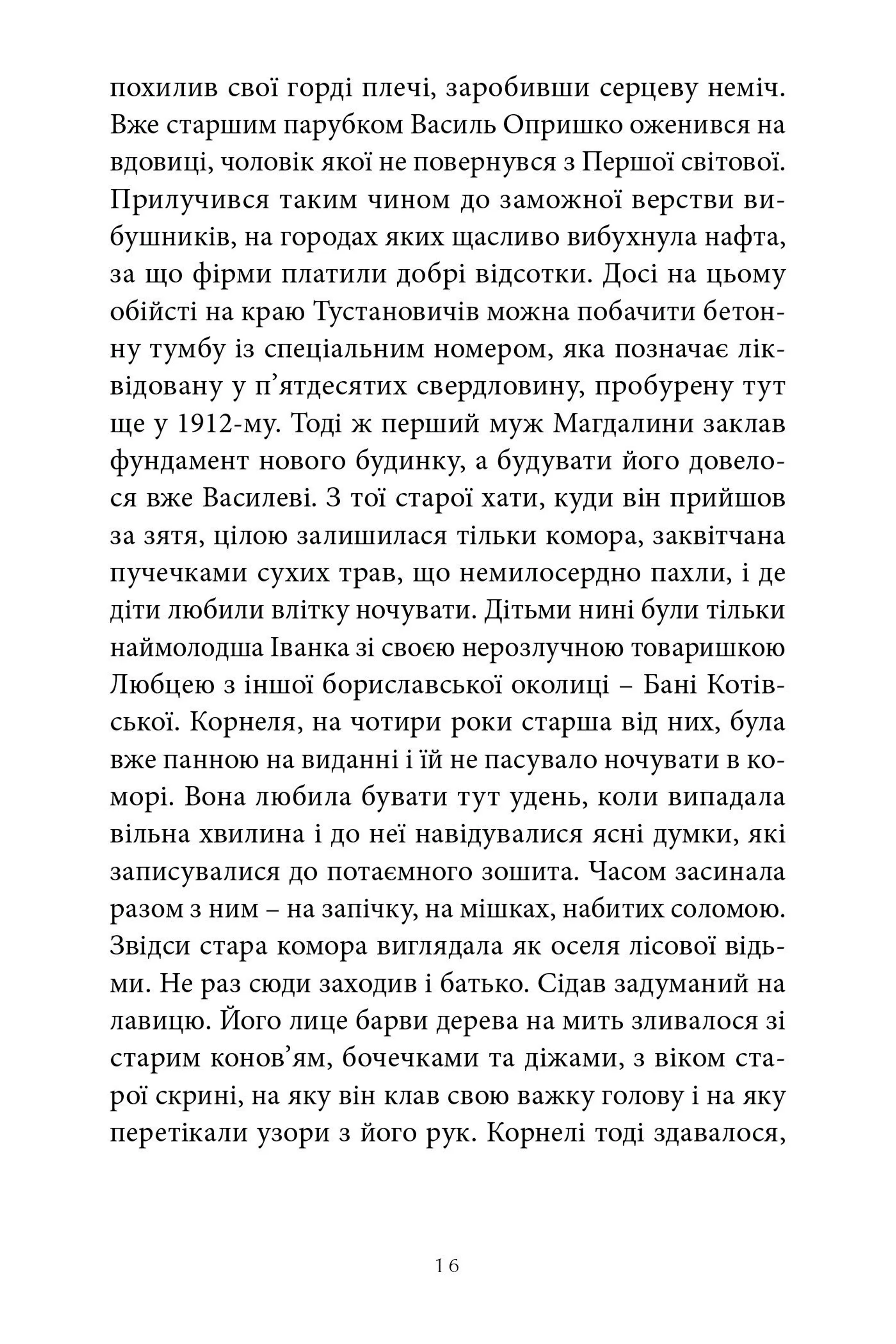 похилив свої горді плечі, заробивши серцеву неміч. Вже старшим парубком Василь Опришко оженився на вдовиці, чоловік якої не повернувся з Першої світової. Прилучився таким чином до заможної верстви вибушників, на городах яких щасливо вибухнула нафта, за що фірми платили добрі відсотки. Досі на цьому обійсті на краю Тустановичів можна побачити бетонну тумбу із спеціальним номером, яка позначає ліквідовану у п'ятдесятих свердловину, пробурену тут ще у 1912-му. Тоді ж перший муж Магдалини заклав фундамент нового будинку, а будувати його довелося вже Василеві. З тої старої хати, куди він прийшов за зятя, цілою залишилася тільки комора, заквітчана пучечками сухих трав, що немилосердно пахли, і де діти любили влітку ночувати. Дітьми нині були тільки наймолодша Іванка зі своєю нерозлучною товаришкою Любцею з іншої бориславської околиці – Бані Котівської. Корнеля, на чотири роки старша від них, була вже панною на виданні і їй не пасувало ночувати в коморі. Вона любила бувати тут удень, коли випадала вільна хвилина і до неї навідувалися ясні думки, які записувалися до потаємного зошита. Часом засинала разом з ним – на запічку, на мішках, набитих соломою. Звідси стара комора виглядала як оселя лісової відьми. Не раз сюди заходив і батько. Сідав задуманий на лавицю. Його лице барви дерева на мить зливалося зі старим конов'ям, бочечками та діжами, з віком старої скрині, на яку він клав свою важку голову і на яку перетікали узори з його рук. Корнелі тоді здавалося,

16